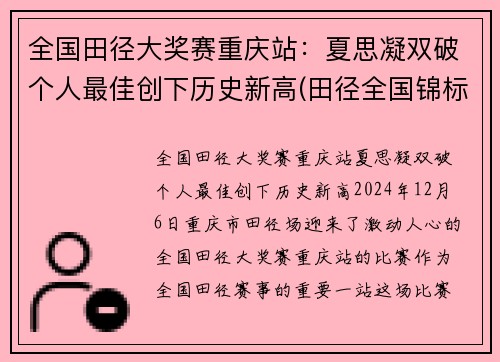 全国田径大奖赛重庆站：夏思凝双破个人最佳创下历史新高(田径全国锦标

全国田径大奖赛重庆站夏思凝双破个人最佳创下历史新高2024年12月6日重庆市田径场迎来了激动人心的全国田径大奖赛重庆站的比赛作为全国田径赛事的重要一站这场比赛